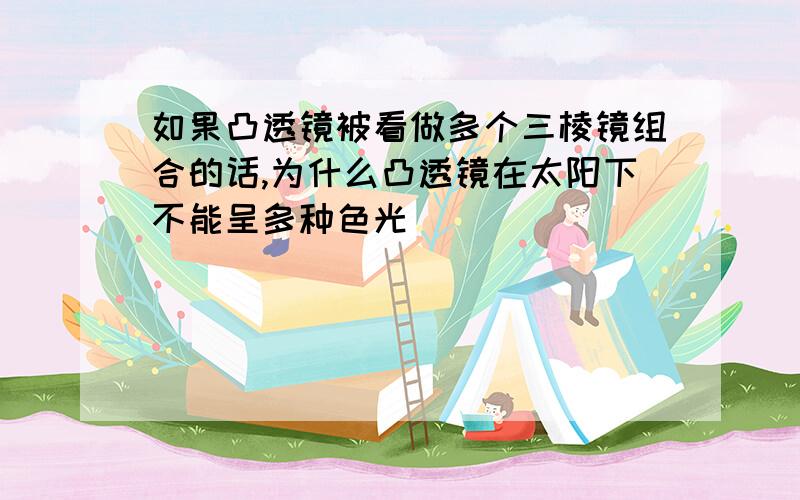 如果凸透镜被看做多个三棱镜组合的话,为什么凸透镜在太阳下不能呈多种色光